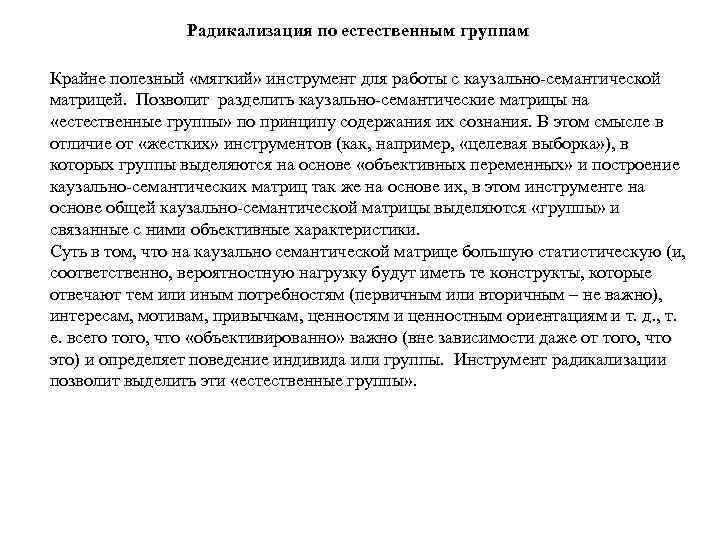 Радикализация по естественным группам

Крайне полезный «мягкий» инструмент для работы с каузально-семантической матрицей. Позволит разделить каузально-семантические матрицы на «естественные группы» по принципу содержания их сознания. В этом смысле в отличие от «жестких» инструментов (как, например, «целевая выборка»), в которых группы выделяются на основе «объективных переменных» и построение каузально-семантических матриц так же на основе их, в этом инструменте на основе общей каузально-семантической матрицы выделяются «группы» и связанные с ними объективные характеристики.
Суть в том, что на каузально семантической матрице большую статистическую (и, соответственно, вероятностную нагрузку будут иметь те конструкты, которые отвечают тем или иным потребностям (первичным или вторичным – не важно), интересам, мотивам, привычкам, ценностям и ценностным ориентациям и т. д., т. е. всего того, что «объективированно» важно (вне зависимости даже от того, что это) и определяет поведение индивида или группы. Инструмент радикализации позволит выделить эти «естественные группы».